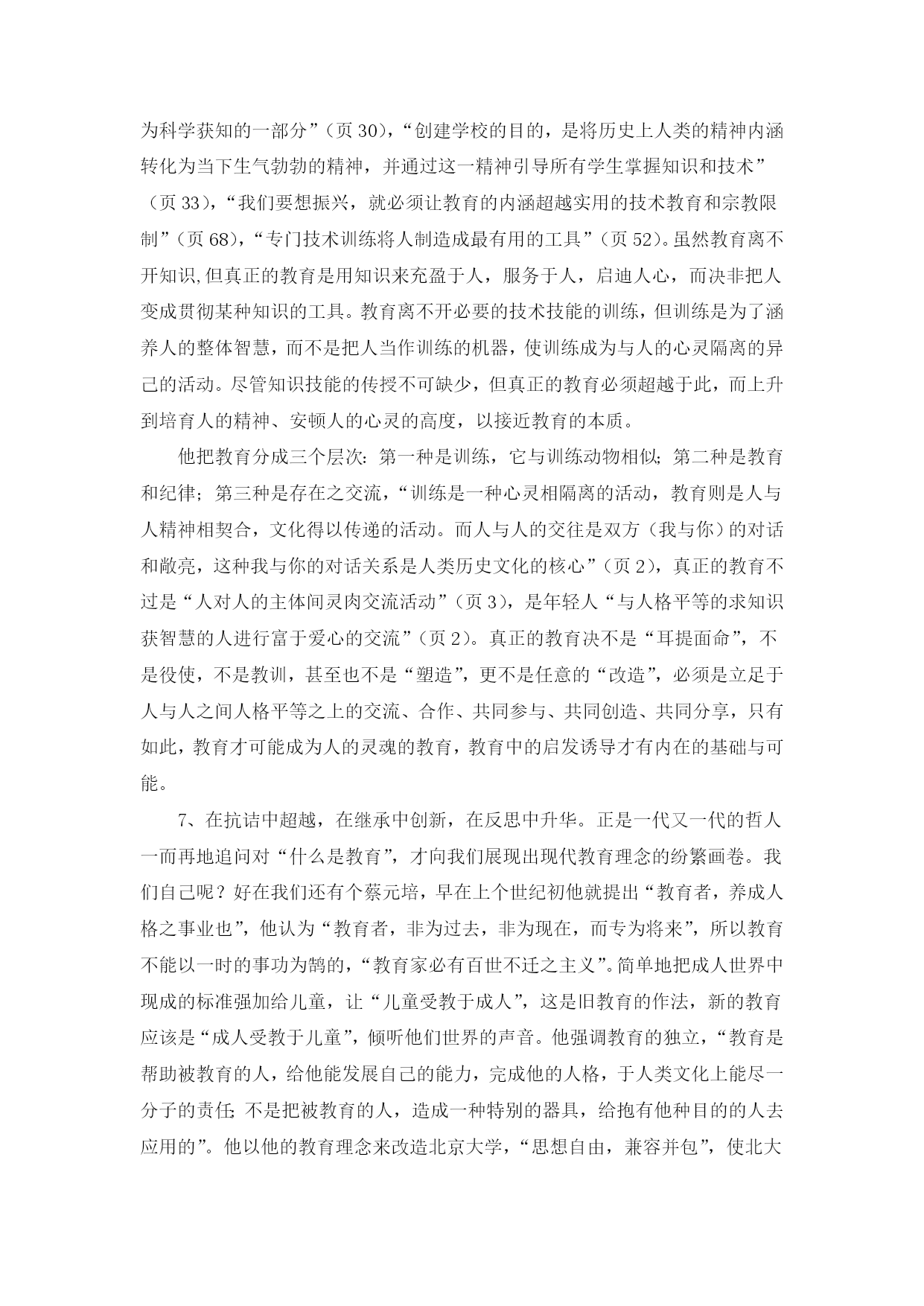 为科学获知的一部分”（页 30），“创建学校的目的，是将历史上人类的精神内涵转化为当下生气勃勃的精神，并通过这一精神引导所有学生掌握知识和技术”（页 33），“我们要想振兴，就必须让教育的内涵超越实用的技术教育和宗教限制”（页 68），“专门技术训练将人制造成最有用的工具”（页 52）。虽然教育离不开知识,但真正的教育是用知识来充盈于人，服务于人，启迪人心，而决非把人变成贯彻某种知识的工具。教育离不开必要的技术技能的训练，但训练是为了涵养人的整体智慧，而不是把人当作训练的机器，使训练成为与人的心灵隔离的异己的活动。尽管知识技能的传授不可缺少，但真正的教育必须超越于此，而上升到培育人的精神、安顿人的心灵的高度，以接近教育的本质。

他把教育分成三个层次：第一种是训练，它与训练动物相似；第二种是教育和纪律；第三种是存在之交流，“训练是一种心灵相隔离的活动，教育则是人与人精神相契合，文化得以传递的活动。而人与人的交往是双方（我与你）的对话和敞亮，这种我与你的对话关系是人类历史文化的核心”（页 2），真正的教育不过是“人对人的主体间灵肉交流活动”（页 3），是年轻人“与人格平等的求知识获智慧的人进行富于爱心的交流”（页 2）。真正的教育决不是“耳提面命”，不是役使，不是教训，甚至也不是“塑造”，更不是任意的“改造”，必须是立足于人与人之间人格平等之上的交流、合作、共同参与、共同创造、共同分享，只有如此，教育才可能成为人的灵魂的教育，教育中的启发诱导才有内在的基础与可能。

7、在抗诘中超越，在继承中创新，在反思中升华。正是一代又一代的哲人一而再地追问对“什么是教育”，才向我们展现出现代教育理念的纷繁画卷。我们自己呢？好在我们还有个蔡元培，早在上个世纪初他就提出“教育者，养成人格之事业也”，他认为“教育者，非为过去，非为现在，而专为将来”，所以教育不能以一时的事功为鹄的，“教育家必有百世不迁之主义”。简单地把成人世界中现成的标准强加给儿童，让“儿童受教于成人”，这是旧教育的作法，新的教育应该是“成人受教于儿童”，倾听他们世界的声音。他强调教育的独立，“教育是帮助被教育的人，给他能发展自己的能力，完成他的人格，于人类文化上能尽一分子的责任；不是把被教育的人，造成一种特别的器具，给抱有他种目的的人去应用的”。他以他的教育理念来改造北京大学，“思想自由，兼容并包”，使北大